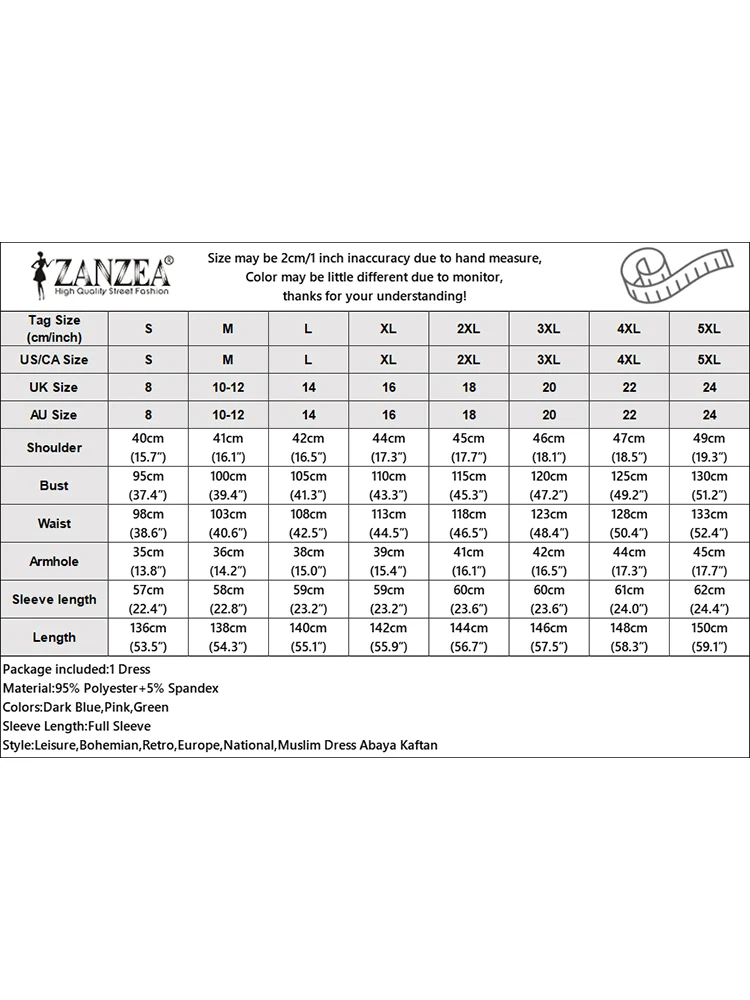 ZANZEA®
High Quality Street Fashion

Size may be 2cm/1 inch inaccuracy due to hand measure,
Color may be little different due to monitor,
thanks for your understanding!

| Tag Size (cm/inch) | S | M | L | XL | 2XL | 3XL | 4XL | 5XL |
|---|---|---|---|---|---|---|---|---|
| US/CA Size | S | M | L | XL | 2XL | 3XL | 4XL | 5XL |
| UK Size | 8 | 10-12 | 14 | 16 | 18 | 20 | 22 | 24 |
| AU Size | 8 | 10-12 | 14 | 16 | 18 | 20 | 22 | 24 |
| Shoulder | 40cm (15.7") | 41cm (16.1") | 42cm (16.5") | 44cm (17.3") | 45cm (17.7") | 46cm (18.1") | 47cm (18.5") | 49cm (19.3") |
| Bust | 95cm (37.4") | 100cm (39.4") | 105cm (41.3") | 110cm (43.3") | 115cm (45.3") | 120cm (47.2") | 125cm (49.2") | 130cm (51.2") |
| Waist | 98cm (38.6") | 103cm (40.6") | 108cm (42.5") | 113cm (44.5") | 118cm (46.5") | 123cm (48.4") | 128cm (50.4") | 133cm (52.4") |
| Armhole | 35cm (13.8") | 36cm (14.2") | 38cm (15.0") | 39cm (15.4") | 41cm (16.1") | 42cm (16.5") | 44cm (17.3") | 45cm (17.7") |
| Sleeve length | 57cm (22.4") | 58cm (22.8") | 59cm (23.2") | 59cm (23.2") | 60cm (23.6") | 60cm (23.6") | 61cm (24.0") | 62cm (24.4") |
| Length | 136cm (53.5") | 138cm (54.3") | 140cm (55.1") | 142cm (55.9") | 144cm (56.7") | 146cm (57.5") | 148cm (58.3") | 150cm (59.1") |

Package included:1 Dress
Material:95% Polyester+5% Spandex
Colors:Dark Blue,Pink,Green
Sleeve Length:Full Sleeve
Style:Leisure,Bohemian,Retro,Europe,National,Muslim Dress Abaya Kaftan